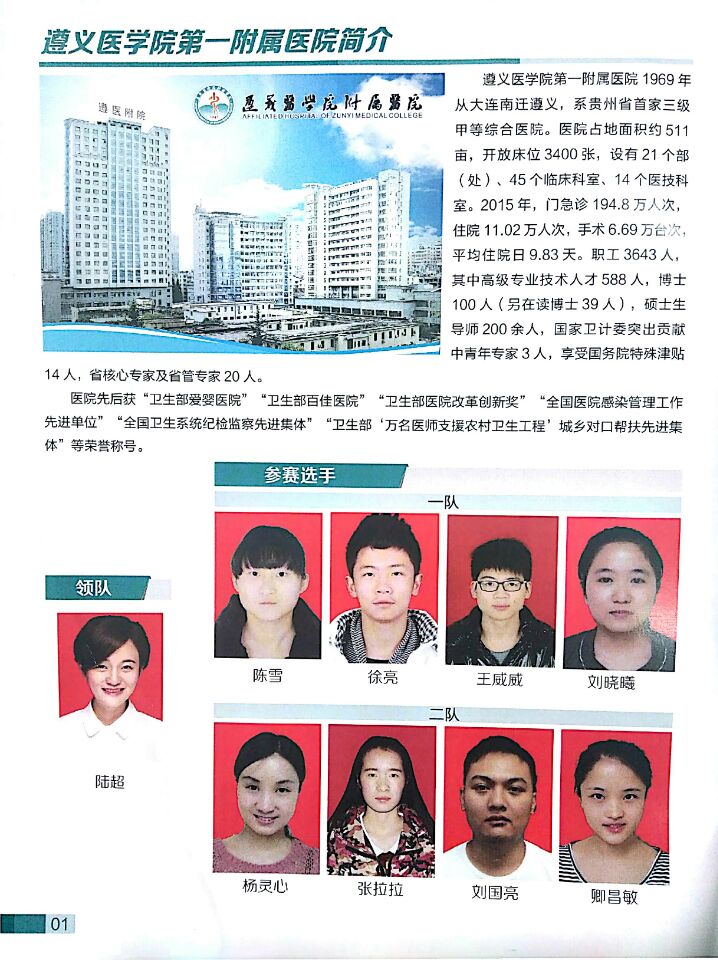 遵义医学院第一附属医院简介

遵医附院

遵义医学院附属医院
AFFILIATED HOSPITAL OF ZUNYI MEDICAL COLLEGE

遵义医学院第一附属医院 1969 年从大连南迁遵义，系贵州省首家三级甲等综合医院。医院占地面积约 511 亩，开放床位 3400 张，设有 21 个部（处）、45 个临床科室、14 个医技科室。2015 年，门急诊 194.8 万人次，住院 11.02 万人次，手术 6.69 万台次，平均住院日 9.83 天。职工 3643 人，其中高级专业技术人才 588 人，博士 100 人（另在读博士 39 人），硕士生导师 200 余人，国家卫计委突出贡献中青年专家 3 人，享受国务院特殊津贴 14 人，省核心专家及省管专家 20 人。

医院先后获“卫生部爱婴医院”“卫生部百佳医院”“卫生部医院改革创新奖”“全国医院感染管理工作先进单位”“全国卫生系统纪检监察先进集体”“卫生部‘万名医师支援农村卫生工程’城乡对口帮扶先进集体”等荣誉称号。

参赛选手

一队

陈雪 徐亮 王威威 刘晓曦

领队

陆超

二队

杨灵心 张拉拉 刘国亮 卿昌敏

01